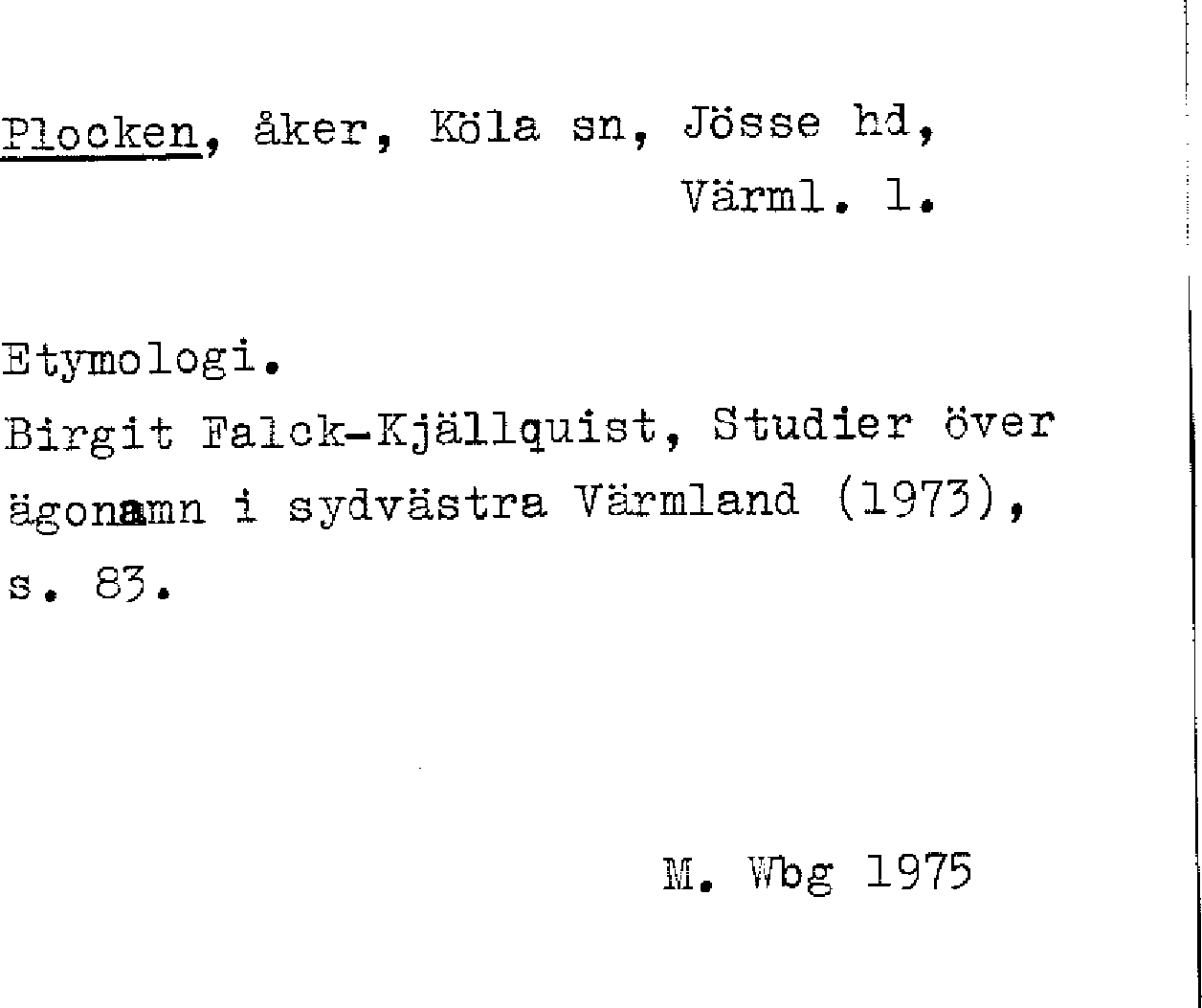 Plocken, åker, Köla sn, Jösse hd, Värml. l.

Etymologi.
Birgit Falck-Kjällquist, Studier över ägonamn i sydvästra Värmland (1973), s. 83.

M. Wbg 1975